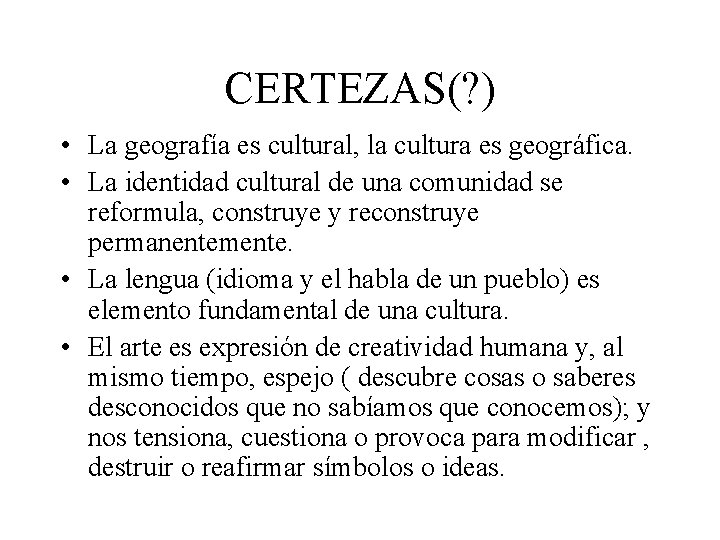 CERTEZAS(?)

• La geografía es cultural, la cultura es geográfica.

• La identidad cultural de una comunidad se reformula, construye y reconstruye permanentemente.

• La lengua (idioma y el habla de un pueblo) es elemento fundamental de una cultura.

• El arte es expresión de creatividad humana y, al mismo tiempo, espejo ( descubre cosas o saberes desconocidos que no sabíamos que conocemos); y nos tensiona, cuestiona o provoca para modificar , destruir o reafirmar símbolos o ideas.